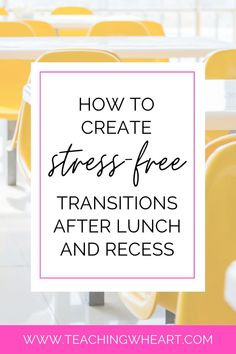 HOW TO CREATE stress-free TRANSITIONS AFTER LUNCH AND RECESS

WWW.TEACHINGWHEART.COM